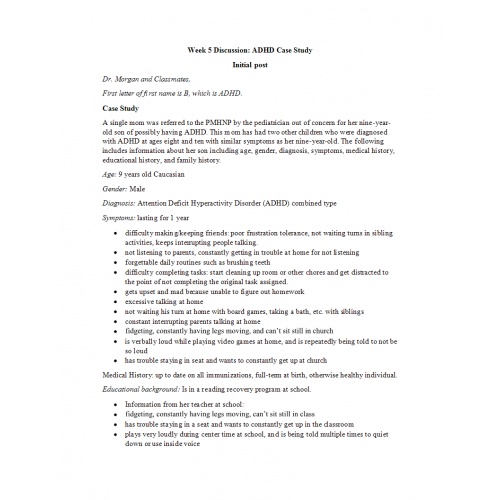 Week 5 Discussion: ADHD Case Study

Initial post

Dr. Morgan and Classmates,

First letter of first name is B, which is ADHD.

Case Study

A single mom was referred to the PMHNP by the pediatrician out of concern for her nine-year-old son of possibly having ADHD. This mom has had two other children who were diagnosed with ADHD at ages eight and ten with similar symptoms as her nine-year-old. The following includes information about her son including age, gender, diagnosis, symptoms, medical history, educational history, and family history.

Age: 9 years old Caucasian

Gender: Male

Diagnosis: Attention Deficit Hyperactivity Disorder (ADHD) combined type

Symptoms: lasting for 1 year

- difficulty making/keeping friends: poor frustration tolerance, not waiting turns in sibling activities, keeps interrupting people talking.
- not listening to parents, constantly getting in trouble at home for not listening
- forgettable daily routines such as brushing teeth
- difficulty completing tasks: start cleaning up room or other chores and get distracted to the point of not completing the original task assigned.
- gets upset and mad because unable to figure out homework
- excessive talking at home
- not waiting his turn at home with board games, taking a bath, etc. with siblings
- constant interrupting parents talking at home
- fidgeting, constantly having legs moving, and can't sit still in church
- is verbally loud while playing video games at home, and is repeatedly being told to not be so loud
- has trouble staying in seat and wants to constantly get up at church

Medical History: up to date on all immunizations, full-term at birth, otherwise healthy individual.

Educational background: Is in a reading recovery program at school.

- Information from her teacher at school:
- fidgeting, constantly having legs moving, can't sit still in class
- has trouble staying in a seat and wants to constantly get up in the classroom
- plays very loudly during center time at school, and is being told multiple times to quiet down or use inside voice